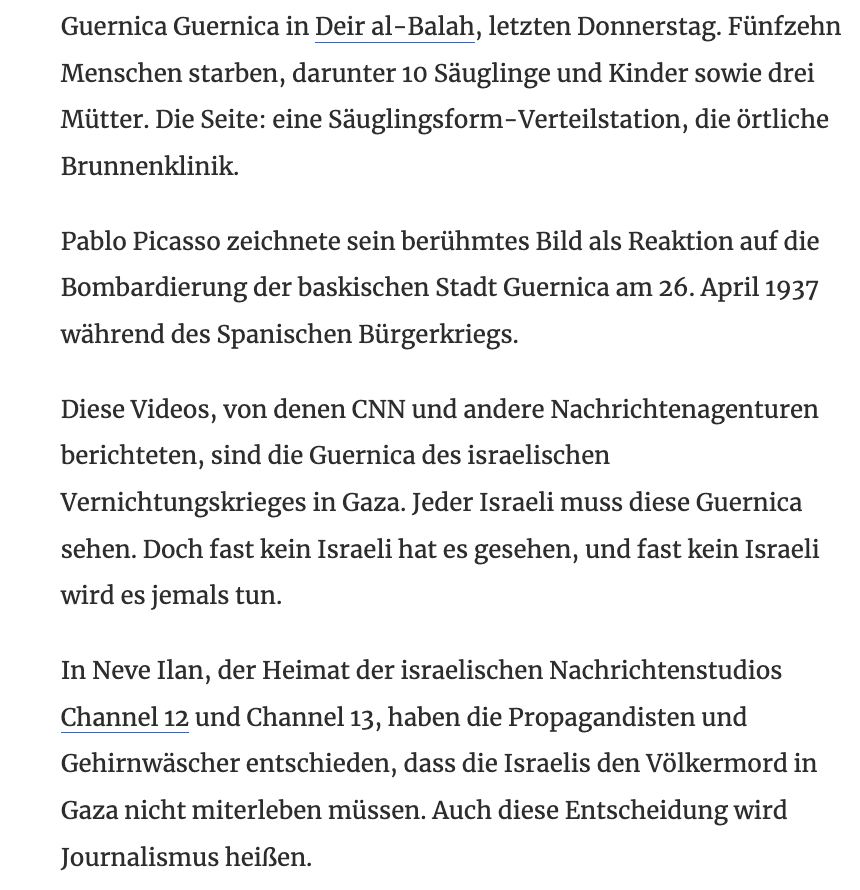 Guernica Guernica in Deir al-Balah, letzten Donnerstag. Fünfzehn Menschen starben, darunter 10 Säuglinge und Kinder sowie drei Mütter. Die Seite: eine Säuglingsform-Verteilstation, die örtliche Brunnenklinik.

Pablo Picasso zeichnete sein berühmtes Bild als Reaktion auf die Bombardierung der baskischen Stadt Guernica am 26. April 1937 während des Spanischen Bürgerkriegs.

Diese Videos, von denen CNN und andere Nachrichtenagenturen berichteten, sind die Guernica des israelischen Vernichtungskrieges in Gaza. Jeder Israeli muss diese Guernica sehen. Doch fast kein Israeli hat es gesehen, und fast kein Israeli wird es jemals tun.

In Neve Ilan, der Heimat der israelischen Nachrichtenstudios Channel 12 und Channel 13, haben die Propagandisten und Gehirnwäscher entschieden, dass die Israelis den Völkermord in Gaza nicht miterleben müssen. Auch diese Entscheidung wird Journalismus heißen.